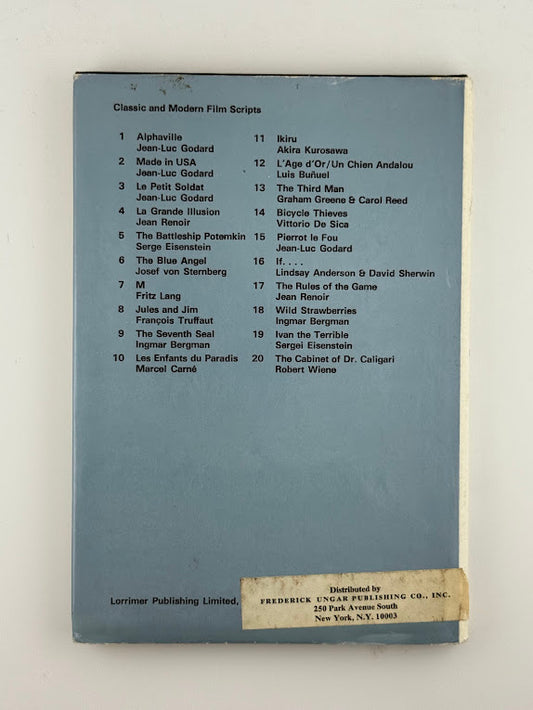 Classic and Modern Film Scripts

1 Alphaville
Jean-Luc Godard
2 Made in USA
Jean-Luc Godard
3 Le Petit Soldat
Jean-Luc Godard
4 La Grande Illusion
Jean Renoir
5 The Battleship Potemkin
Serge Eisenstein
6 The Blue Angel
Josef von Sternberg
7 M
Fritz Lang
8 Jules and Jim
François Truffaut
9 The Seventh Seal
Ingmar Bergman
10 Les Enfants du Paradis
Marcel Carné

11 Ikiru
Akira Kurosawa
12 L'Age d'Or/Un Chien Andalou
Luis Buñuel
13 The Third Man
Graham Greene & Carol Reed
14 Bicycle Thieves
Vittorio De Sica
15 Pierrot le Fou
Jean-Luc Godard
16 If. . . .
Lindsay Anderson & David Sherwin
17 The Rules of the Game
Jean Renoir
18 Wild Strawberries
Ingmar Bergman
19 Ivan the Terrible
Sergei Eisenstein
20 The Cabinet of Dr. Caligari
Robert Wiene

Lorrimer Publishing Limited,

Distributed by
FREDERICK UNGAR PUBLISHING CO., INC.
250 Park Avenue South
New York, N.Y. 10003